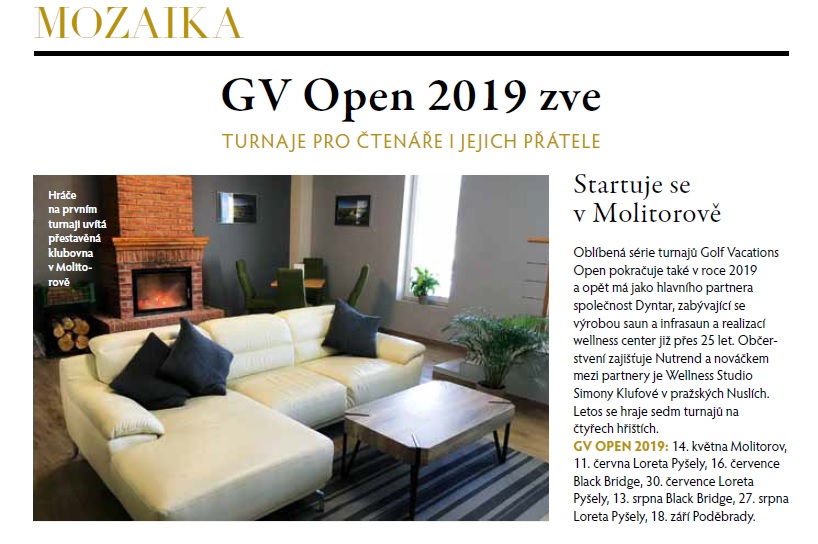 MOZAIKA

GV Open 2019 zve

TURNAJE PRO ČTENÁŘE I JEJICH PŘÁTELE

Hráče na prvním turnaji uvítá přestavěná klubovna v Molitorově

Startuje se v Molitorově

Oblíbená série turnajů Golf Vacations Open pokračuje také v roce 2019 a opět má jako hlavního partnera společnost Dyntar, zabývající se výrobou saun a infrasaun a realizací wellness center již přes 25 let. Občerstvení zajišťuje Nutrend a nováčkem mezi partnery je Wellness Studio Simony Klufové v pražských Nuslích. Letos se hraje sedm turnajů na čtyřech hřištích.
GV OPEN 2019: 14. května Molitorov, 11. června Loreta Pyšely, 16. července Black Bridge, 30. července Loreta Pyšely, 13. srpna Black Bridge, 27. srpna Loreta Pyšely, 18. září Poděbrady.